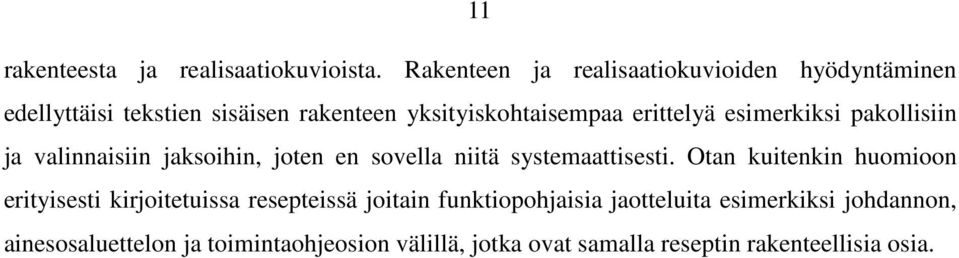 11

rakenteesta ja realisaatiokuvioista. Rakenteen ja realisaatiokuvioiden hyödyntäminen edellyttäisi tekstien sisäisen rakenteen yksityiskohtaisempaa erittelyä esimerkiksi pakollisiin ja valinnaisiin jaksoihin, joten en sovella niitä systemaattisesti. Otan kuitenkin huomioon erityisesti kirjoitetuissa resepteissä joitain funktiopohjaisia jaotteluita esimerkiksi johdannon, ainesosaluettelon ja toimintaohjeosion välillä, jotka ovat samalla reseptin rakenteellisia osia.